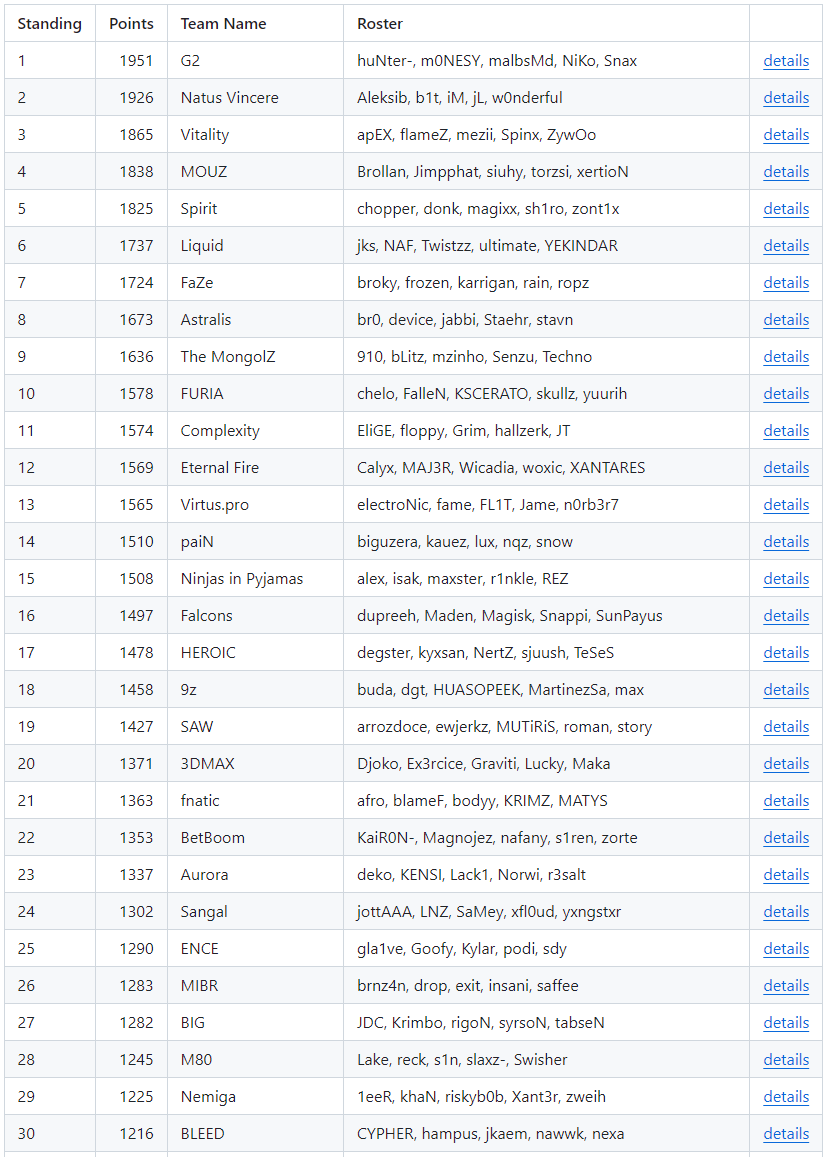 | Standing | Points | Team Name | Roster | |
|---|---|---|---|---|
| 1 | 1951 | G2 | huNter-, m0NESY, malbsMd, NiKo, Snax | details |
| 2 | 1926 | Natus Vincere | Aleksib, b1t, iM, jL, w0nderful | details |
| 3 | 1865 | Vitality | apEX, flameZ, mezii, Spinx, ZywOo | details |
| 4 | 1838 | MOUZ | Brollan, Jimpphat, siuhy, torzsi, xertioN | details |
| 5 | 1825 | Spirit | chopper, donk, magixx, sh1ro, zont1x | details |
| 6 | 1737 | Liquid | jks, NAF, Twistzz, ultimate, YEKINDAR | details |
| 7 | 1724 | FaZe | broky, frozen, karrigan, rain, ropz | details |
| 8 | 1673 | Astralis | br0, device, jabbi, Staehr, stavn | details |
| 9 | 1636 | The MongolZ | 910, bLitz, mzinho, Senzu, Techno | details |
| 10 | 1578 | FURIA | chelo, FalleN, KSCERATO, skullz, yuurih | details |
| 11 | 1574 | Complexity | EliGE, floppy, Grim, hallzerk, JT | details |
| 12 | 1569 | Eternal Fire | Calyx, MAJ3R, Wicadia, woxic, XANTARES | details |
| 13 | 1565 | Virtus.pro | electroNic, fame, FL1T, Jame, n0rb3r7 | details |
| 14 | 1510 | paiN | biguzera, kauez, lux, nqz, snow | details |
| 15 | 1508 | Ninjas in Pyjamas | alex, isak, maxster, r1nkle, REZ | details |
| 16 | 1497 | Falcons | dupreeh, Maden, Magisk, Snappi, SunPayus | details |
| 17 | 1478 | HEROIC | degster, kyxsan, NertZ, sjuush, TeSeS | details |
| 18 | 1458 | 9z | buda, dgt, HUASOPEEK, MartinezSa, max | details |
| 19 | 1427 | SAW | arrozdoce, ewjerkz, MUTiRiS, roman, story | details |
| 20 | 1371 | 3DMAX | Djoko, Ex3rcice, Graviti, Lucky, Maka | details |
| 21 | 1363 | fnatic | afro, blameF, bodyy, KRIMZ, MATYS | details |
| 22 | 1353 | BetBoom | KaiR0N-, Magnojez, nafany, s1ren, zorte | details |
| 23 | 1337 | Aurora | deko, KENSI, Lack1, Norwi, r3salt | details |
| 24 | 1302 | Sangal | jottAAA, LNZ, SaMey, xfl0ud, yxngstxr | details |
| 25 | 1290 | ENCE | gla1ve, Goofy, Kylar, podi, sdy | details |
| 26 | 1283 | MIBR | brnz4n, drop, exit, insani, saffee | details |
| 27 | 1282 | BIG | JDC, Krimbo, rigoN, syrsoN, tabseN | details |
| 28 | 1245 | M80 | Lake, reck, s1n, slaxz-, Swisher | details |
| 29 | 1225 | Nemiga | 1eeR, khaN, riskyb0b, Xant3r, zweih | details |
| 30 | 1216 | BLEED | CYPHER, hampus, jkaem, nawwk, nexa | details |